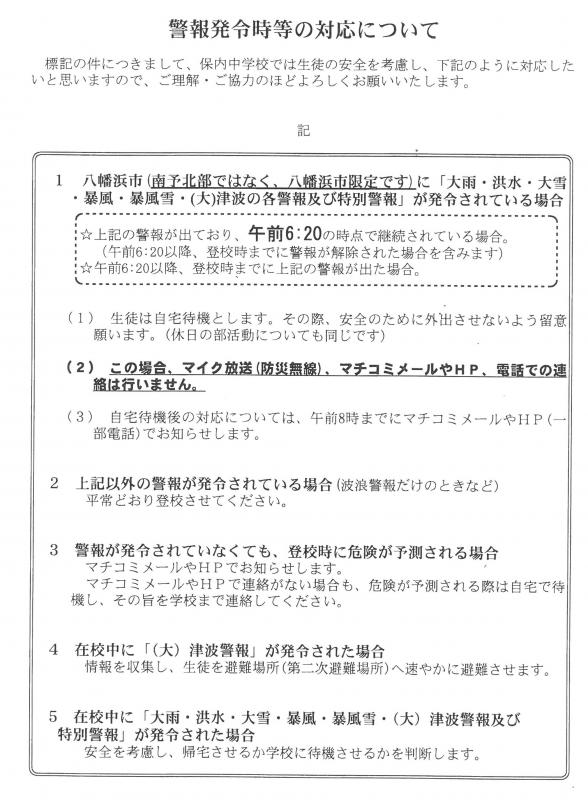 警報発令時等の対応について

標記の件につきまして、保内中学校では生徒の安全を考慮し、下記のように対応したいと思いますので、ご理解・ご協力のほどよろしくお願いいたします。

記

1　八幡浜市(南予北部ではなく、八幡浜市限定です)に「大雨・洪水・大雪・暴風・暴風雪・(大)津波の各警報及び特別警報」が発令されている場合

☆上記の警報が出ており、午前6:20の時点で継続されている場合。
（午前6:20以降、登校時までに警報が解除された場合を含みます）
☆午前6:20以降、登校時までに上記の警報が出た場合。

（1）　生徒は自宅待機とします。その際、安全のために外出させないよう留意願います。(休日の部活動についても同じです)

（2）　この場合、マイク放送(防災無線)、マチコミメールやHP、電話での連絡は行いません。

（3）　自宅待機後の対応については、午前8時までにマチコミメールやHP(一部電話)でお知らせします。

2　上記以外の警報が発令されている場合(波浪警報だけのときなど)
平常どおり登校させてください。

3　警報が発令されていなくても、登校時に危険が予測される場合
マチコミメールやHPでお知らせします。
マチコミメールやHPで連絡がない場合も、危険が予測される際は自宅で待機し、その旨を学校まで連絡してください。

4　在校中に「(大)津波警報」が発令された場合
情報を収集し、生徒を避難場所(第二次避難場所)へ速やかに避難させます。

5　在校中に「大雨・洪水・大雪・暴風・暴風雪・(大)津波警報及び特別警報」が発令された場合
安全を考慮し、帰宅させるか学校に待機させるかを判断します。